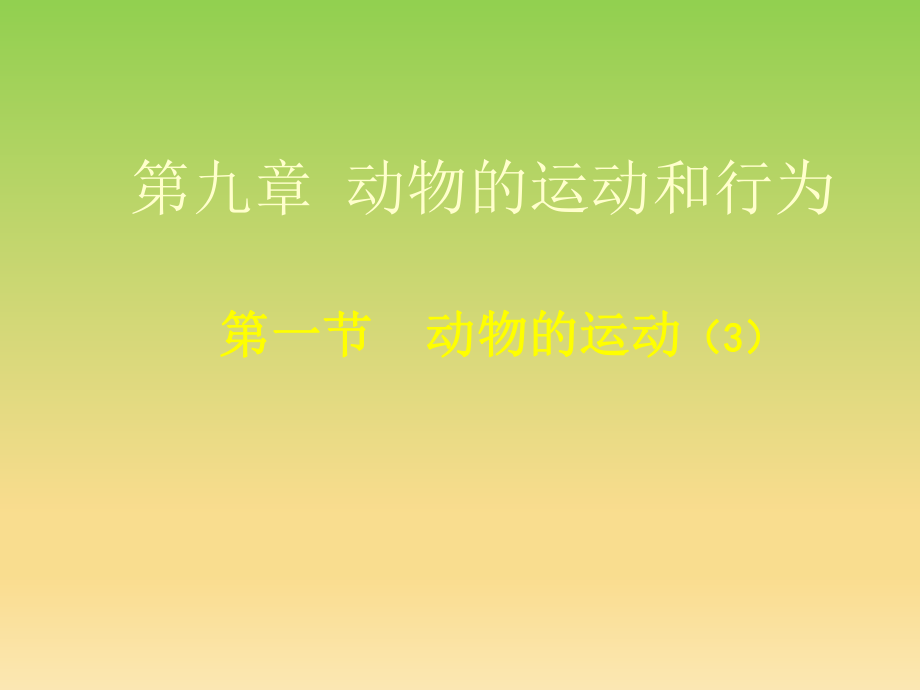 第九章 动物的运动和行为

第一节 动物的运动（3）